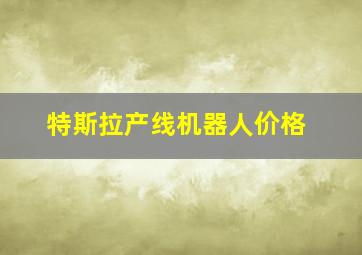 特斯拉产线机器人价格